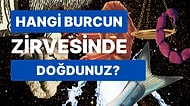 HANGİ BURCUN

ZİRVESİNDE

DOĞDUNUZ?